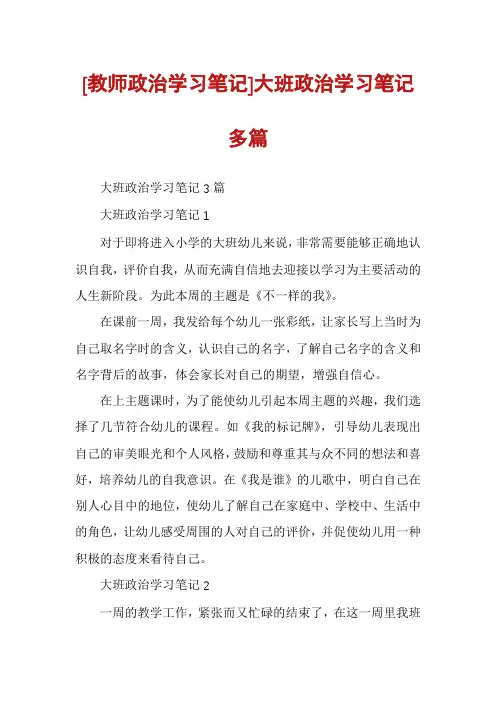 [教师政治学习笔记]大班政治学习笔记多篇

大班政治学习笔记 3 篇

大班政治学习笔记 1

对于即将进入小学的大班幼儿来说，非常需要能够正确地认识自我，评价自我，从而充满自信地去迎接以学习为主要活动的人生新阶段。为此本周的主题是《不一样的我》。

在课前一周，我发给每个幼儿一张彩纸，让家长写上当时为自己取名字时的含义，认识自己的名字，了解自己名字的含义和名字背后的故事，体会家长对自己的期望，增强自信心。

在上主题课时，为了能使幼儿引起本周主题的兴趣，我们选择了几节符合幼儿的课程。如《我的标记牌》，引导幼儿表现出自己的审美眼光和个人风格，鼓励和尊重其与众不同的想法和喜好，培养幼儿的自我意识。在《我是谁》的儿歌中，明白自己在别人心目中的地位，使幼儿了解自己在家庭中、学校中、生活中的角色，让幼儿感受周围的人对自己的评价，并促使幼儿用一种积极的态度来看待自己。

大班政治学习笔记 2

一周的教学工作，紧张而又忙碌的结束了，在这一周里我班